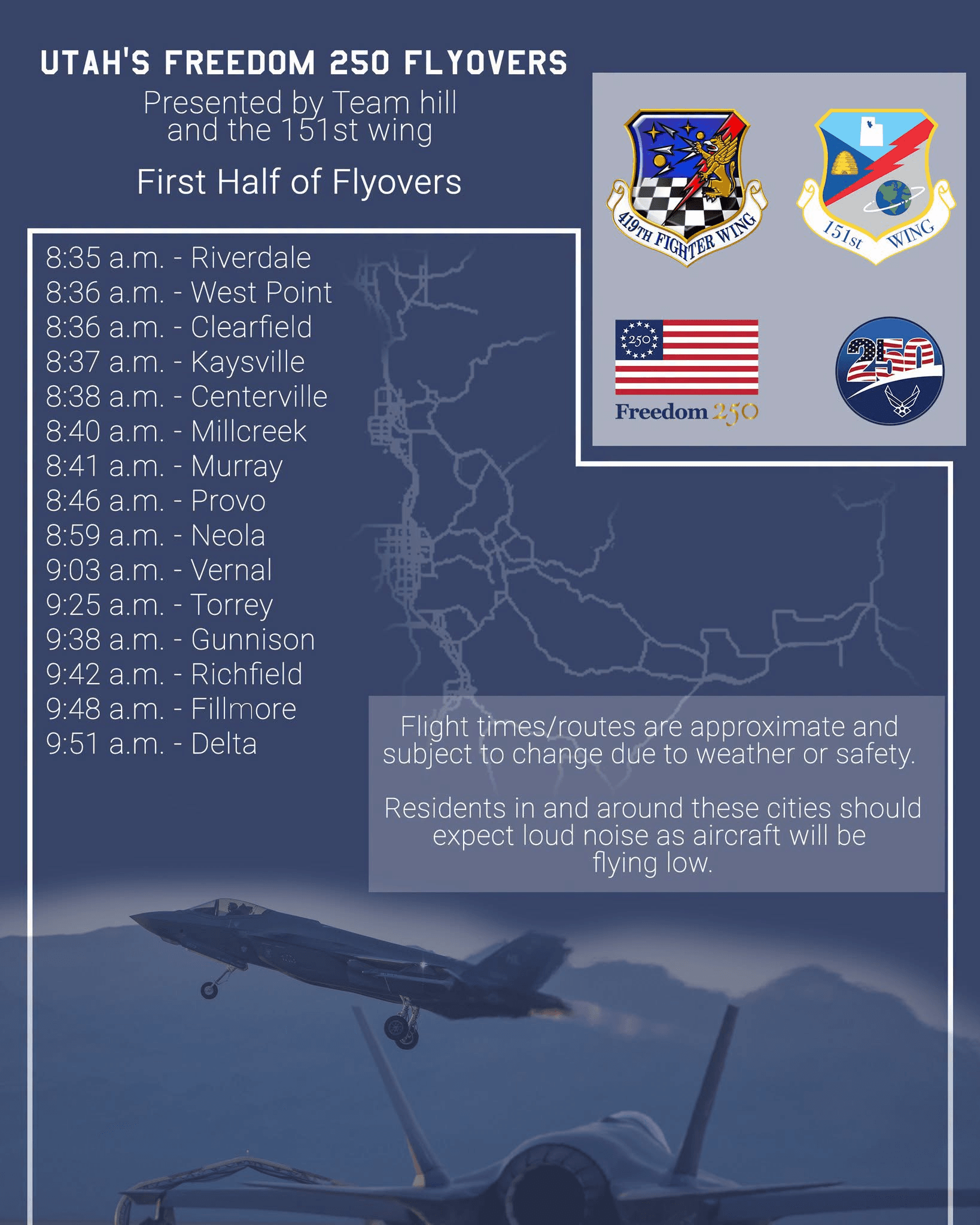 UTAH'S FREEDOM 250 FLYOVERS
Presented by Team hill and the 151st wing

First Half of Flyovers

419TH FIGHTER WING

151st WING

250

Freedom 250

250

8:35 a.m. - Riverdale
8:36 a.m. - West Point
8:36 a.m. - Clearfield
8:37 a.m. - Kaysville
8:38 a.m. - Centerville
8:40 a.m. - Millcreek
8:41 a.m. - Murray
8:46 a.m. - Provo
8:59 a.m. - Neola
9:03 a.m. - Vernal
9:25 a.m. - Torrey
9:38 a.m. - Gunnison
9:42 a.m. - Richfield
9:48 a.m. - Fillmore
9:51 a.m. - Delta

Flight times/routes are approximate and subject to change due to weather or safety.

Residents in and around these cities should expect loud noise as aircraft will be flying low.